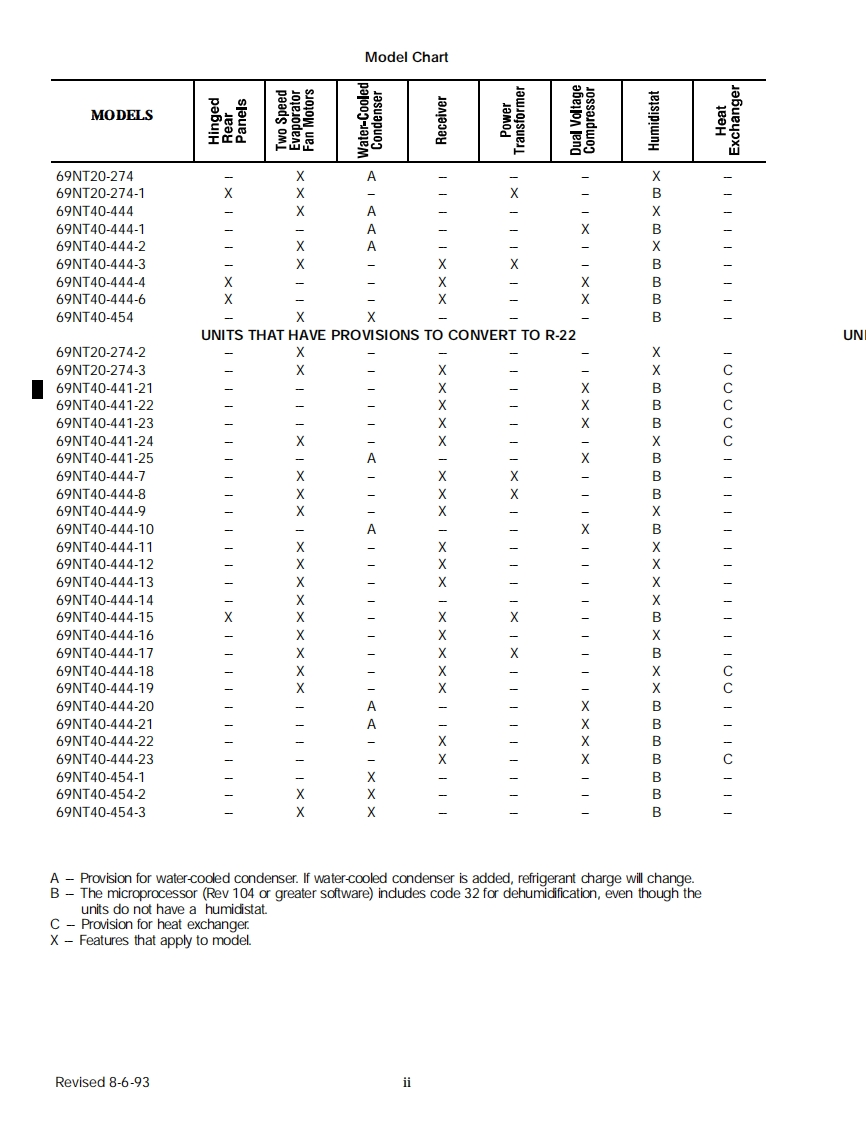 Model Chart

| MODELS | Hinged Rear Panels | Two Speed Evaporator Fan Motors | Water-Cooled Condenser | Receiver | Power Transformer | Dual Voltage Compressor | Humidistat | Heat Exchanger |
|---|---|---|---|---|---|---|---|---|
| 69NT20-274 | – | X | A | – | – | – | X | – |
| 69NT20-274-1 | X | X | – | – | X | – | B | – |
| 69NT40-444 | – | X | A | – | – | – | X | – |
| 69NT40-444-1 | – | – | A | – | – | X | B | – |
| 69NT40-444-2 | – | X | A | – | – | – | X | – |
| 69NT40-444-3 | – | X | – | X | X | – | B | – |
| 69NT40-444-4 | X | – | – | X | – | X | B | – |
| 69NT40-444-6 | X | – | – | X | – | X | B | – |
| 69NT40-454 | – | X | X | – | – | – | B | – |
| UNITS THAT HAVE PROVISIONS TO CONVERT TO R-22 | | | | | | | | |
| 69NT20-274-2 | – | X | – | – | – | – | X | – |
| 69NT20-274-3 | – | X | – | X | – | – | X | C |
| 69NT40-441-21 | – | – | – | X | – | X | B | C |
| 69NT40-441-22 | – | – | – | X | – | X | B | C |
| 69NT40-441-23 | – | – | – | X | – | X | B | C |
| 69NT40-441-24 | – | X | – | X | – | – | X | C |
| 69NT40-441-25 | – | – | A | – | – | X | B | – |
| 69NT40-444-7 | – | X | – | X | X | – | B | – |
| 69NT40-444-8 | – | X | – | X | X | – | B | – |
| 69NT40-444-9 | – | X | – | X | – | – | X | – |
| 69NT40-444-10 | – | – | A | – | – | X | B | – |
| 69NT40-444-11 | – | X | – | X | – | – | X | – |
| 69NT40-444-12 | – | X | – | X | – | – | X | – |
| 69NT40-444-13 | – | X | – | X | – | – | X | – |
| 69NT40-444-14 | – | X | – | – | – | – | X | – |
| 69NT40-444-15 | X | X | – | X | X | – | B | – |
| 69NT40-444-16 | – | X | – | X | – | – | X | – |
| 69NT40-444-17 | – | X | – | X | X | – | B | – |
| 69NT40-444-18 | – | X | – | X | – | – | X | C |
| 69NT40-444-19 | – | X | – | X | – | – | X | C |
| 69NT40-444-20 | – | – | A | – | – | X | B | – |
| 69NT40-444-21 | – | – | A | – | – | X | B | – |
| 69NT40-444-22 | – | – | – | X | – | X | B | – |
| 69NT40-444-23 | – | – | – | X | – | X | B | C |
| 69NT40-454-1 | – | – | X | – | – | – | B | – |
| 69NT40-454-2 | – | X | X | – | – | – | B | – |
| 69NT40-454-3 | – | X | X | – | – | – | B | – |

UNI

A – Provision for water-cooled condenser. If water-cooled condenser is added, refrigerant charge will change.
B – The microprocessor (Rev 104 or greater software) includes code 32 for dehumidification, even though the units do not have a humidistat.
C – Provision for heat exchanger.
X – Features that apply to model.

Revised 8-6-93 ii